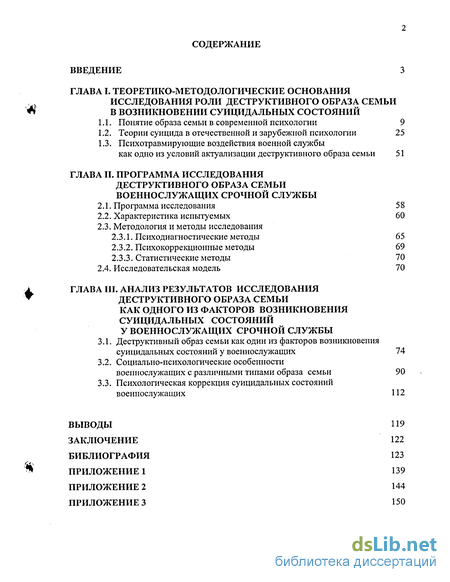 2

СОДЕРЖАНИЕ

ВВЕДЕНИЕ 3

ГЛАВА I. ТЕОРЕТИКО-МЕТОДОЛОГИЧЕСКИЕ ОСНОВАНИЯ ИССЛЕДОВАНИЯ РОЛИ ДЕСТРУКТИВНОГО ОБРАЗА СЕМЬИ В ВОЗНИКНОВЕНИИ СУИЦИДАЛЬНЫХ СОСТОЯНИЙ

1.1. Понятие образа семьи в современной психологии 9
1.2. Теории суицида в отечественной и зарубежной психологии 25
1.3. Психотравмирующие воздействия военной службы как одно из условий актуализации деструктивного образа семьи 51

ГЛАВА II. ПРОГРАММА ИССЛЕДОВАНИЯ ДЕСТРУКТИВНОГО ОБРАЗА СЕМЬИ ВОЕННОСЛУЖАЩИХ СРОЧНОЙ СЛУЖБЫ

2.1. Программа исследования 58
2.2. Характеристика испытуемых 60
2.3. Методология и методы исследования
2.3.1. Психодиагностические методы 65
2.3.2. Психокоррекционные методы 69
2.3.3. Статистические методы 70
2.4. Исследовательская модель 70

ГЛАВА III. АНАЛИЗ РЕЗУЛЬТАТОВ ИССЛЕДОВАНИЯ ДЕСТРУКТИВНОГО ОБРАЗА СЕМЬИ КАК ОДНОГО ИЗ ФАКТОРОВ ВОЗНИКНОВЕНИЯ СУИЦИДАЛЬНЫХ СОСТОЯНИЙ У ВОЕННОСЛУЖАЩИХ СРОЧНОЙ СЛУЖБЫ

3.1. Деструктивный образ семьи как один из факторов возникновения суицидальных состояний у военнослужащих 74
3.2. Социально-психологические особенности военнослужащих с различными типами образа семьи 90
3.3. Психологическая коррекция суицидальных состояний военнослужащих 112

ВЫВОДЫ 119
ЗАКЛЮЧЕНИЕ 122
БИБЛИОГРАФИЯ 123
ПРИЛОЖЕНИЕ 1 139
ПРИЛОЖЕНИЕ 2 144
ПРИЛОЖЕНИЕ 3 150

dsLib.net
библиотека диссертаций